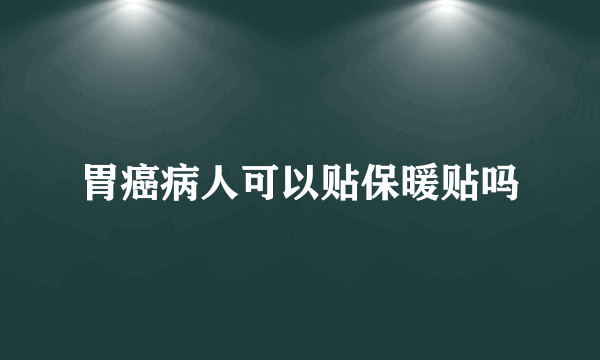 胃癌病人可以贴保暖贴吗